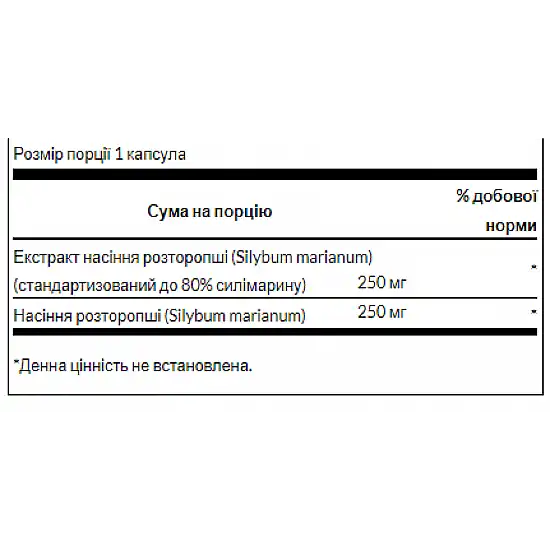 Розмір порції 1 капсула

| Сума на порцію | | % добової норми |
|---|---|---|
| Екстракт насіння розторопші (Silybum marianum) (стандартизований до 80% силімарину) | 250 мг | * |
| Насіння розторопші (Silybum marianum) | 250 мг | * |

*Денна цінність не встановлена.